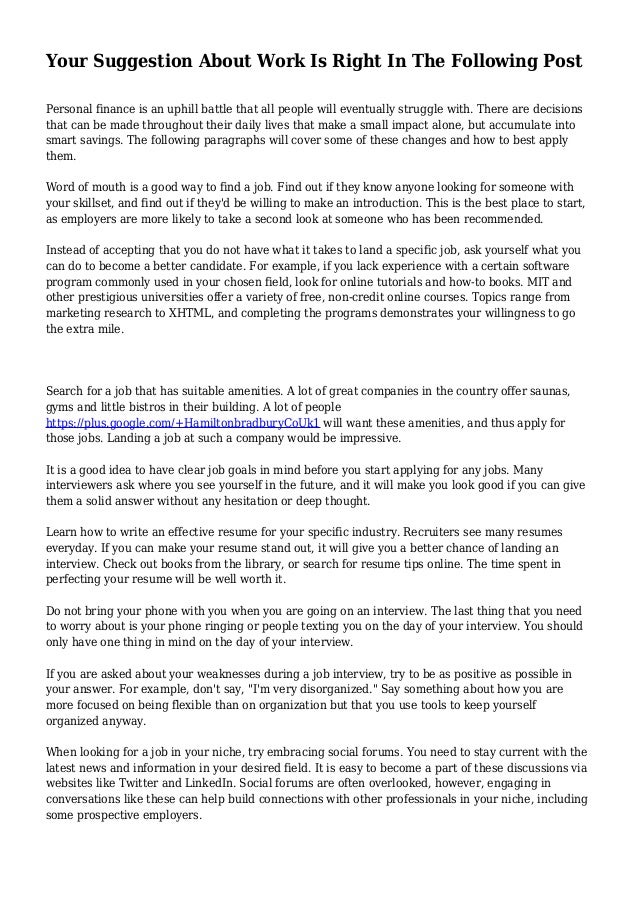 Your Suggestion About Work Is Right In The Following Post

Personal finance is an uphill battle that all people will eventually struggle with. There are decisions that can be made throughout their daily lives that make a small impact alone, but accumulate into smart savings. The following paragraphs will cover some of these changes and how to best apply them.

Word of mouth is a good way to find a job. Find out if they know anyone looking for someone with your skillset, and find out if they'd be willing to make an introduction. This is the best place to start, as employers are more likely to take a second look at someone who has been recommended.

Instead of accepting that you do not have what it takes to land a specific job, ask yourself what you can do to become a better candidate. For example, if you lack experience with a certain software program commonly used in your chosen field, look for online tutorials and how-to books. MIT and other prestigious universities offer a variety of free, non-credit online courses. Topics range from marketing research to XHTML, and completing the programs demonstrates your willingness to go the extra mile.

Search for a job that has suitable amenities. A lot of great companies in the country offer saunas, gyms and little bistros in their building. A lot of people https://plus.google.com/+HamiltonbradburyCoUk1 will want these amenities, and thus apply for those jobs. Landing a job at such a company would be impressive.

It is a good idea to have clear job goals in mind before you start applying for any jobs. Many interviewers ask where you see yourself in the future, and it will make you look good if you can give them a solid answer without any hesitation or deep thought.

Learn how to write an effective resume for your specific industry. Recruiters see many resumes everyday. If you can make your resume stand out, it will give you a better chance of landing an interview. Check out books from the library, or search for resume tips online. The time spent in perfecting your resume will be well worth it.

Do not bring your phone with you when you are going on an interview. The last thing that you need to worry about is your phone ringing or people texting you on the day of your interview. You should only have one thing in mind on the day of your interview.

If you are asked about your weaknesses during a job interview, try to be as positive as possible in your answer. For example, don't say, "I'm very disorganized." Say something about how you are more focused on being flexible than on organization but that you use tools to keep yourself organized anyway.

When looking for a job in your niche, try embracing social forums. You need to stay current with the latest news and information in your desired field. It is easy to become a part of these discussions via websites like Twitter and LinkedIn. Social forums are often overlooked, however, engaging in conversations like these can help build connections with other professionals in your niche, including some prospective employers.